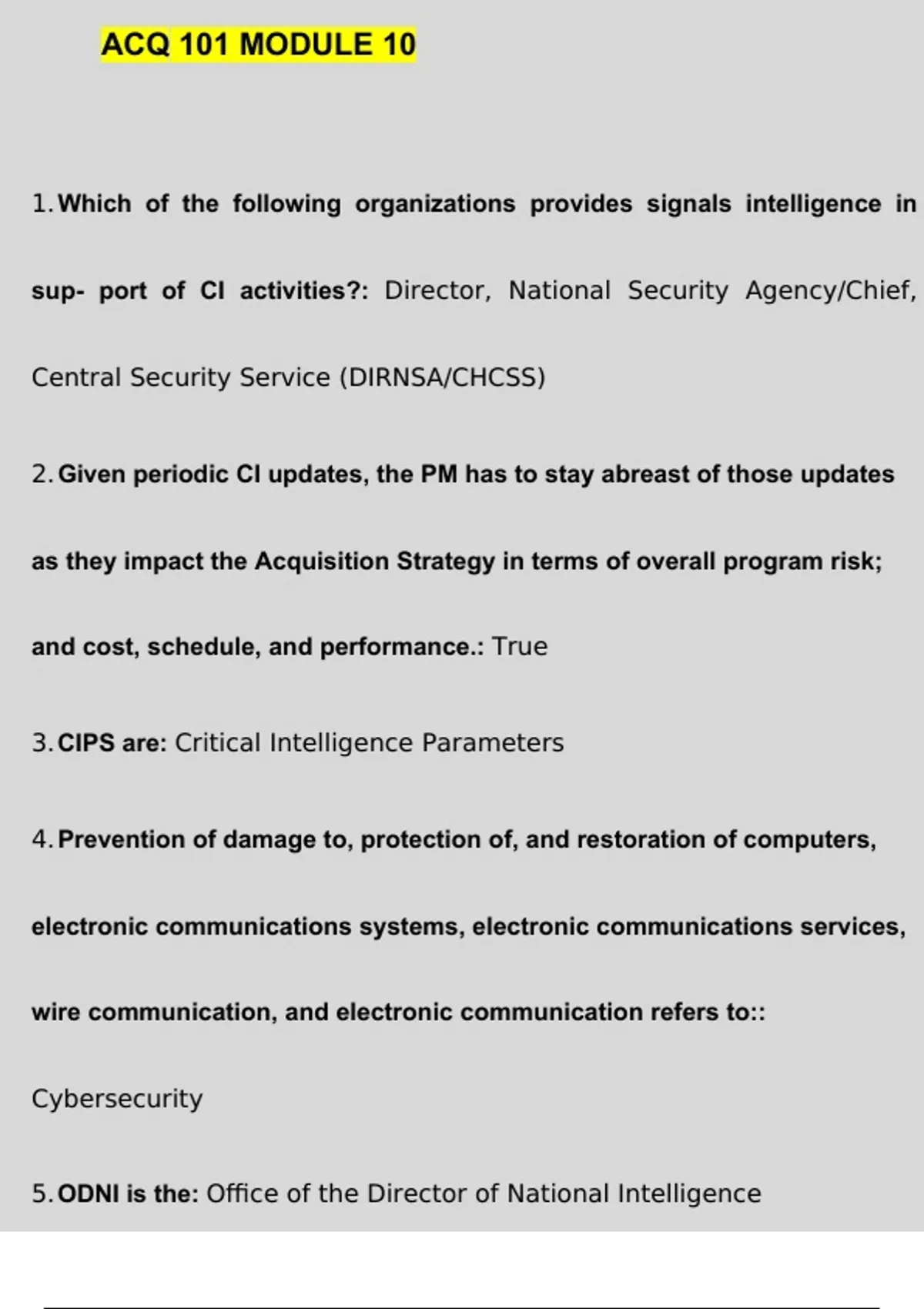 ACQ 101 MODULE 10

1. Which of the following organizations provides signals intelligence in sup- port of CI activities?: Director, National Security Agency/Chief, Central Security Service (DIRNSA/CHCSS)

2. Given periodic CI updates, the PM has to stay abreast of those updates as they impact the Acquisition Strategy in terms of overall program risk; and cost, schedule, and performance.: True

3. CIPS are: Critical Intelligence Parameters

4. Prevention of damage to, protection of, and restoration of computers, electronic communications systems, electronic communications services, wire communication, and electronic communication refers to:: Cybersecurity

5. ODNI is the: Office of the Director of National Intelligence